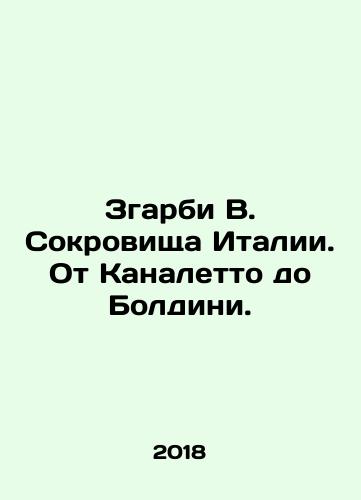 Згарби В. Сокровища Италии. От Каналетто до Болдини.

2018